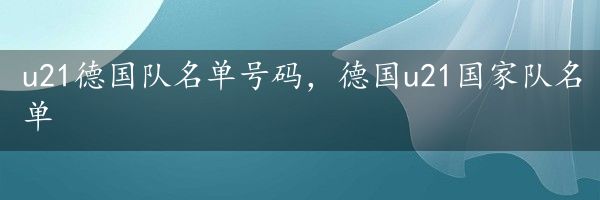 u21德国队名单号码，德国u21国家队名单